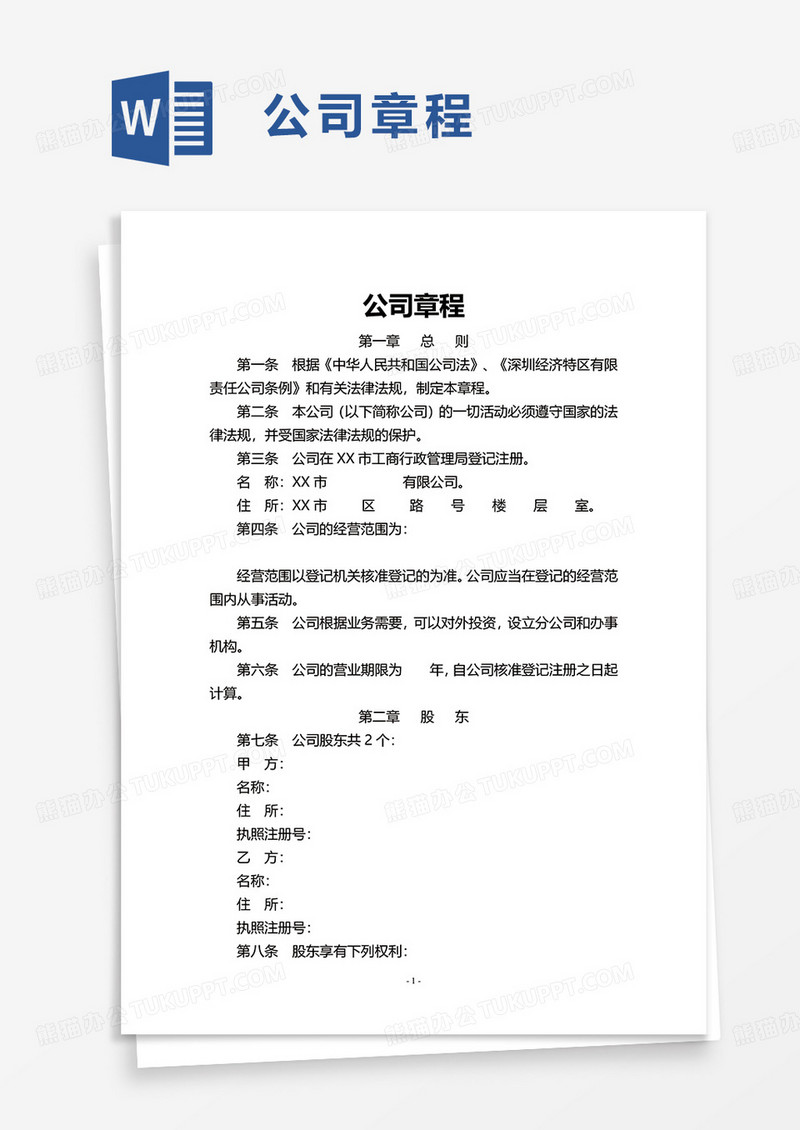 W

公司章程

熊猫办公 TUKUPPT.COM

公司章程

第一章　总　则

第一条　根据《中华人民共和国公司法》、《深圳经济特区有限责任公司条例》和有关法律法规，制定本章程。

第二条　本公司（以下简称公司）的一切活动必须遵守国家的法律法规，并受国家法律法规的保护。

第三条　公司在 XX 市工商行政管理局登记注册。

名　称：XX 市　　　　有限公司。

住　所：XX 市　　区　　路　　号　　楼　　层　　室。

第四条　公司的经营范围为：

经营范围以登记机关核准登记的为准。公司应当在登记的经营范围内从事活动。

第五条　公司根据业务需要，可以对外投资，设立分公司和办事机构。

第六条　公司的营业期限为　　年，自公司核准登记注册之日起计算。

第二章　股　东

第七条　公司股东共 2 个：

甲　方：

名称：

住　所：

执照注册号：

乙　方：

名称：

住　所：

执照注册号：

第八条　股东享有下列权利：

- 1 -